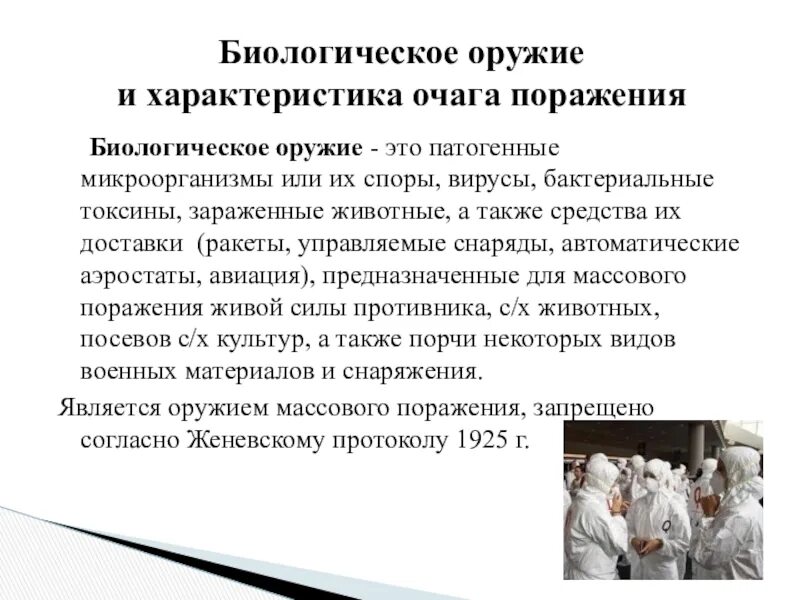 Биологическое оружие
и характеристика очага поражения

Биологическое оружие - это патогенные микроорганизмы или их споры, вирусы, бактериальные токсины, зараженные животные, а также средства их доставки (ракеты, управляемые снаряды, автоматические аэростаты, авиация), предназначенные для массового поражения живой силы противника, с/х животных, посевов с/х культур, а также порчи некоторых видов военных материалов и снаряжения.

Является оружием массового поражения, запрещено согласно Женевскому протоколу 1925 г.